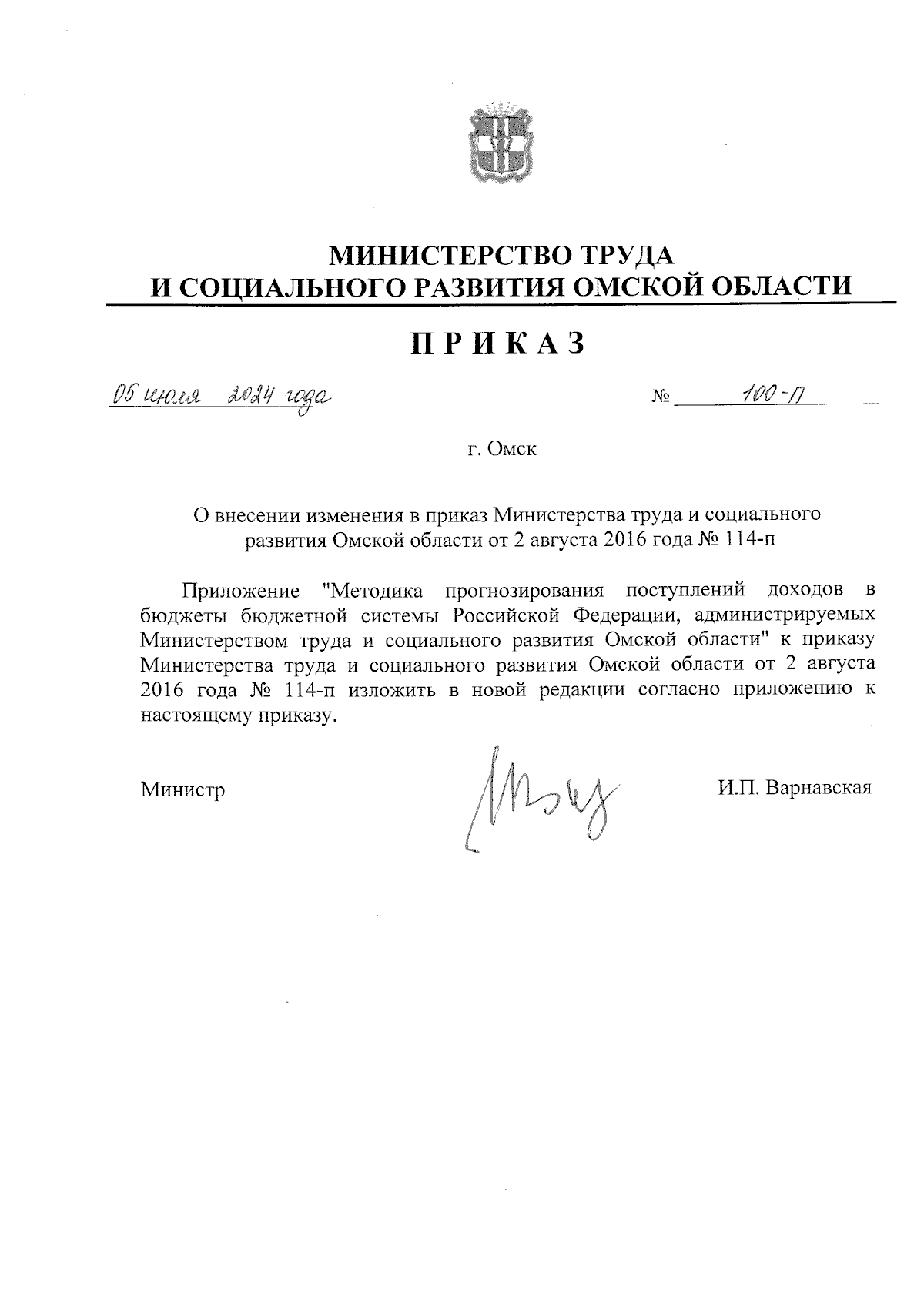 МИНИСТЕРСТВО ТРУДА
И СОЦИАЛЬНОГО РАЗВИТИЯ ОМСКОЙ ОБЛАСТИ

ПРИКАЗ

05 июля 2024 года № 100-п

г. Омск

О внесении изменения в приказ Министерства труда и социального развития Омской области от 2 августа 2016 года № 114-п

Приложение "Методика прогнозирования поступлений доходов в бюджеты бюджетной системы Российской Федерации, администрируемых Министерством труда и социального развития Омской области" к приказу Министерства труда и социального развития Омской области от 2 августа 2016 года № 114-п изложить в новой редакции согласно приложению к настоящему приказу.

Министр И.П. Варнавская